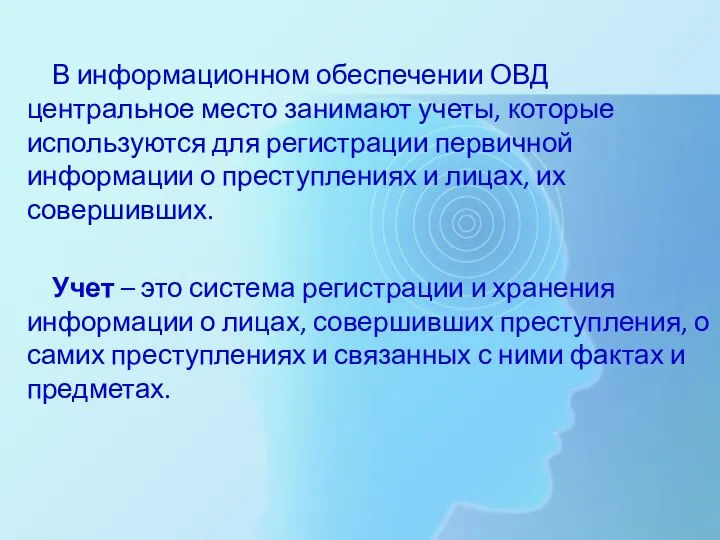 В информационном обеспечении ОВД центральное место занимают учеты, которые используются для регистрации первичной информации о преступлениях и лицах, их совершивших.

Учет – это система регистрации и хранения информации о лицах, совершивших преступления, о самих преступлениях и связанных с ними фактах и предметах.